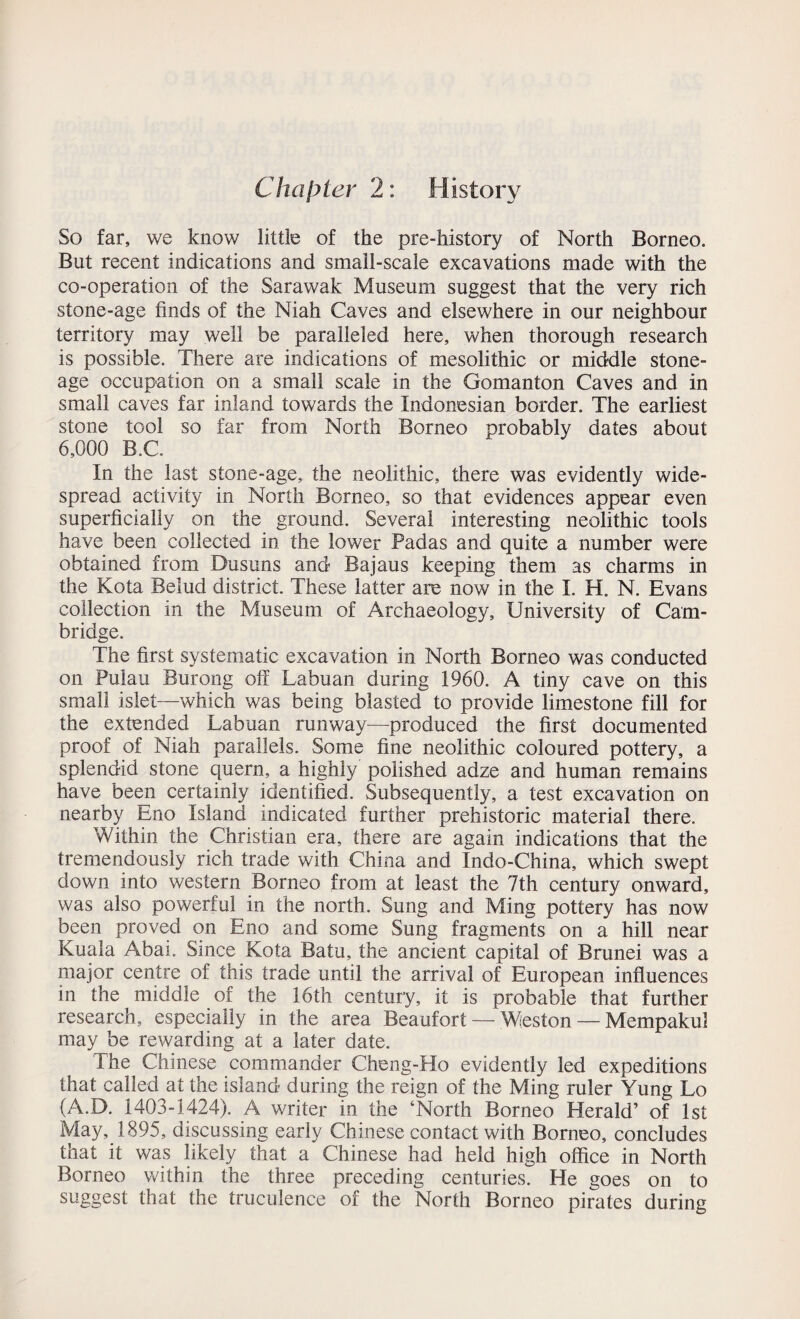 Chapter 2: History

So far, we know little of the pre-history of North Borneo. But recent indications and small-scale excavations made with the co-operation of the Sarawak Museum suggest that the very rich stone-age finds of the Niah Caves and elsewhere in our neighbour territory may well be paralleled here, when thorough research is possible. There are indications of mesolithic or middle stone-age occupation on a small scale in the Gomanton Caves and in small caves far inland towards the Indonesian border. The earliest stone tool so far from North Borneo probably dates about 6,000 B.C.

In the last stone-age, the neolithic, there was evidently widespread activity in North Borneo, so that evidences appear even superficially on the ground. Several interesting neolithic tools have been collected in the lower Padas and quite a number were obtained from Dusuns and Bajaus keeping them as charms in the Kota Belud district. These latter are now in the I. H. N. Evans collection in the Museum of Archaeology, University of Cambridge.

The first systematic excavation in North Borneo was conducted on Pulau Burong off Labuan during 1960. A tiny cave on this small islet—which was being blasted to provide limestone fill for the extended Labuan runway—produced the first documented proof of Niah parallels. Some fine neolithic coloured pottery, a splendid stone quern, a highly polished adze and human remains have been certainly identified. Subsequently, a test excavation on nearby Eno Island indicated further prehistoric material there.

Within the Christian era, there are again indications that the tremendously rich trade with China and Indo-China, which swept down into western Borneo from at least the 7th century onward, was also powerful in the north. Sung and Ming pottery has now been proved on Eno and some Sung fragments on a hill near Kuala Abai. Since Kota Batu, the ancient capital of Brunei was a major centre of this trade until the arrival of European influences in the middle of the 16th century, it is probable that further research, especially in the area Beaufort — Weston — Mempakul may be rewarding at a later date.

The Chinese commander Cheng-Ho evidently led expeditions that called at the island during the reign of the Ming ruler Yung Lo (A.D. 1403-1424). A writer in the 'North Borneo Herald' of 1st May, 1895, discussing early Chinese contact with Borneo, concludes that it was likely that a Chinese had held high office in North Borneo within the three preceding centuries. He goes on to suggest that the truculence of the North Borneo pirates during